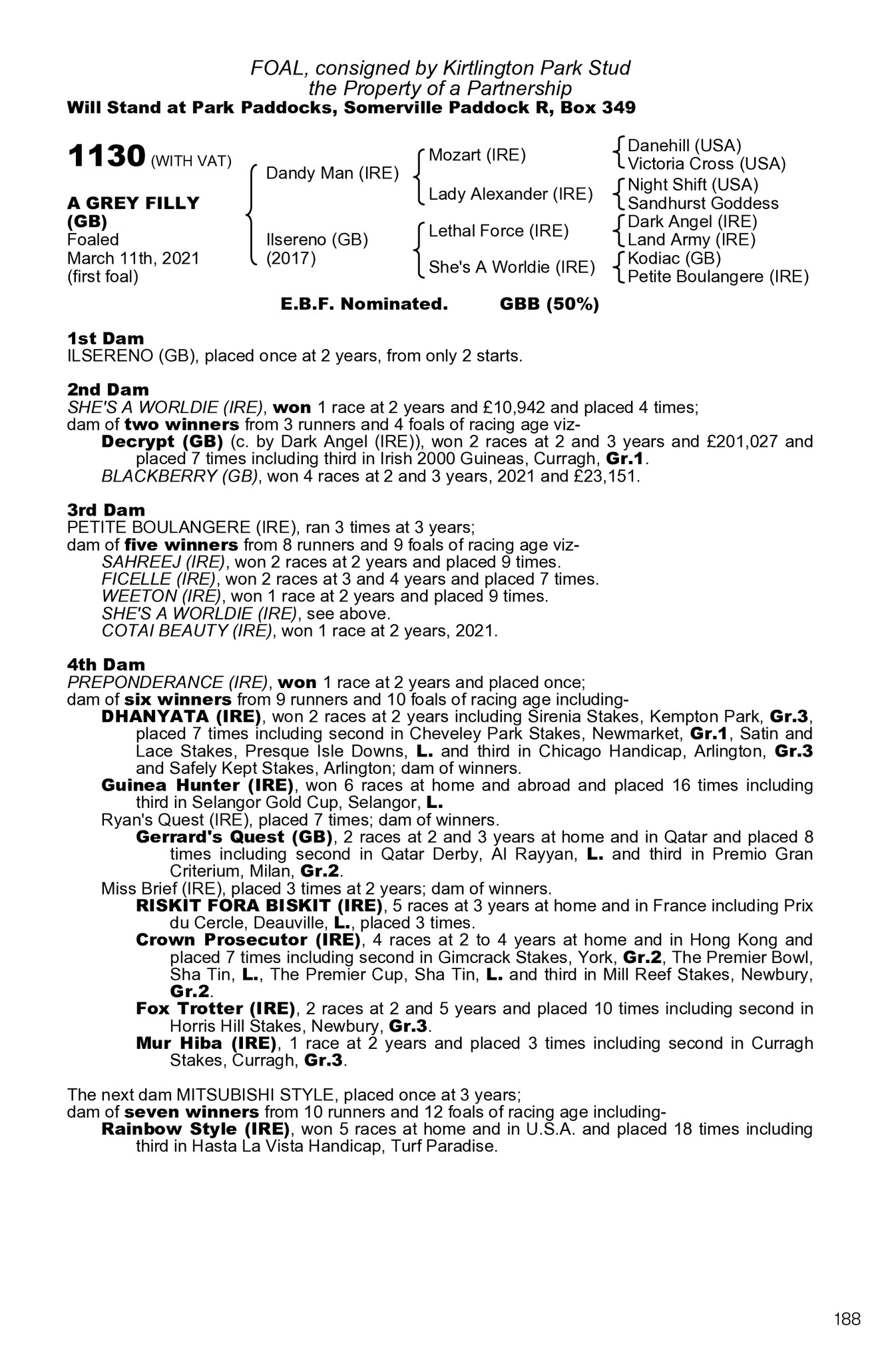 FOAL, consigned by Kirtlington Park Stud
the Property of a Partnership
Will Stand at Park Paddocks, Somerville Paddock R, Box 349

1130 (WITH VAT)

A GREY FILLY (GB)
Foaled
March 11th, 2021
(first foal)

Dandy Man (IRE)

Ilsereno (GB)
(2017)

Mozart (IRE)

Lady Alexander (IRE)

Lethal Force (IRE)

She's A Worldie (IRE)

Danehill (USA)
Victoria Cross (USA)
Night Shift (USA)
Sandhurst Goddess
Dark Angel (IRE)
Land Army (IRE)
Kodiac (GB)
Petite Boulangere (IRE)

E.B.F. Nominated. GBB (50%)

1st Dam
ILSERENO (GB), placed once at 2 years, from only 2 starts.

2nd Dam
SHE'S A WORLDIE (IRE), won 1 race at 2 years and £10,942 and placed 4 times; dam of two winners from 3 runners and 4 foals of racing age viz-
Decrypt (GB) (c. by Dark Angel (IRE)), won 2 races at 2 and 3 years and £201,027 and placed 7 times including third in Irish 2000 Guineas, Curragh, Gr.1.
BLACKBERRY (GB), won 4 races at 2 and 3 years, 2021 and £23,151.

3rd Dam
PETITE BOULANGERE (IRE), ran 3 times at 3 years; dam of five winners from 8 runners and 9 foals of racing age viz-
SAHREEJ (IRE), won 2 races at 2 years and placed 9 times.
FICELLE (IRE), won 2 races at 3 and 4 years and placed 7 times.
WEETON (IRE), won 1 race at 2 years and placed 9 times.
SHE'S A WORLDIE (IRE), see above.
COTAI BEAUTY (IRE), won 1 race at 2 years, 2021.

4th Dam
PREPONDERANCE (IRE), won 1 race at 2 years and placed once; dam of six winners from 9 runners and 10 foals of racing age including-
DHANYATA (IRE), won 2 races at 2 years including Sirenia Stakes, Kempton Park, Gr.3, placed 7 times including second in Cheveley Park Stakes, Newmarket, Gr.1, Satin and Lace Stakes, Presque Isle Downs, L. and third in Chicago Handicap, Arlington, Gr.3 and Safely Kept Stakes, Arlington; dam of winners.
Guinea Hunter (IRE), won 6 races at home and abroad and placed 16 times including third in Selangor Gold Cup, Selangor, L.
Ryan's Quest (IRE), placed 7 times; dam of winners.
Gerrard's Quest (GB), 2 races at 2 and 3 years at home and in Qatar and placed 8 times including second in Qatar Derby, Al Rayyan, L. and third in Premio Gran Criterium, Milan, Gr.2.
Miss Brief (IRE), placed 3 times at 2 years; dam of winners.
RISKIT FORA BISKIT (IRE), 5 races at 3 years at home and in France including Prix du Cercle, Deauville, L., placed 3 times.
Crown Prosecutor (IRE), 4 races at 2 to 4 years at home and in Hong Kong and placed 7 times including second in Gimcrack Stakes, York, Gr.2, The Premier Bowl, Sha Tin, L., The Premier Cup, Sha Tin, L. and third in Mill Reef Stakes, Newbury, Gr.2.
Fox Trotter (IRE), 2 races at 2 and 5 years and placed 10 times including second in Horris Hill Stakes, Newbury, Gr.3.
Mur Hiba (IRE), 1 race at 2 years and placed 3 times including second in Curragh Stakes, Curragh, Gr.3.

The next dam MITSUBISHI STYLE, placed once at 3 years; dam of seven winners from 10 runners and 12 foals of racing age including-
Rainbow Style (IRE), won 5 races at home and in U.S.A. and placed 18 times including third in Hasta La Vista Handicap, Turf Paradise.

188